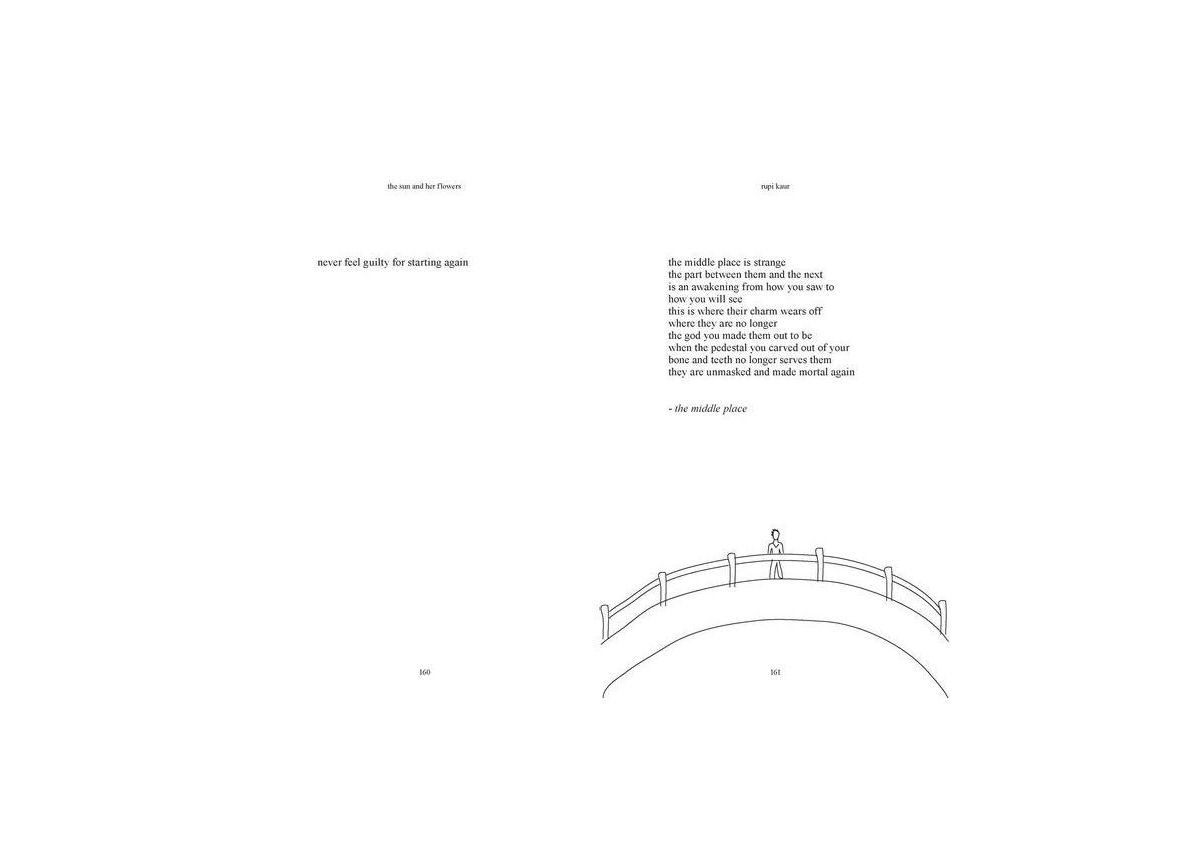 the sun and her flowers

never feel guilty for starting again

160

rupi kaur

the middle place is strange
the part between them and the next
is an awakening from how you saw to
how you will see
this is where their charm wears off
where they are no longer
the god you made them out to be
when the pedestal you carved out of your
bone and teeth no longer serves them
they are unmasked and made mortal again

- the middle place

161